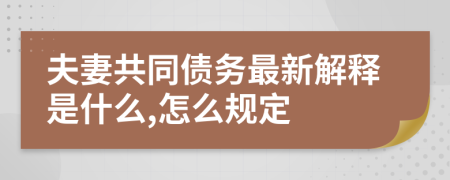 夫妻共同债务最新解释是什么,怎么规定